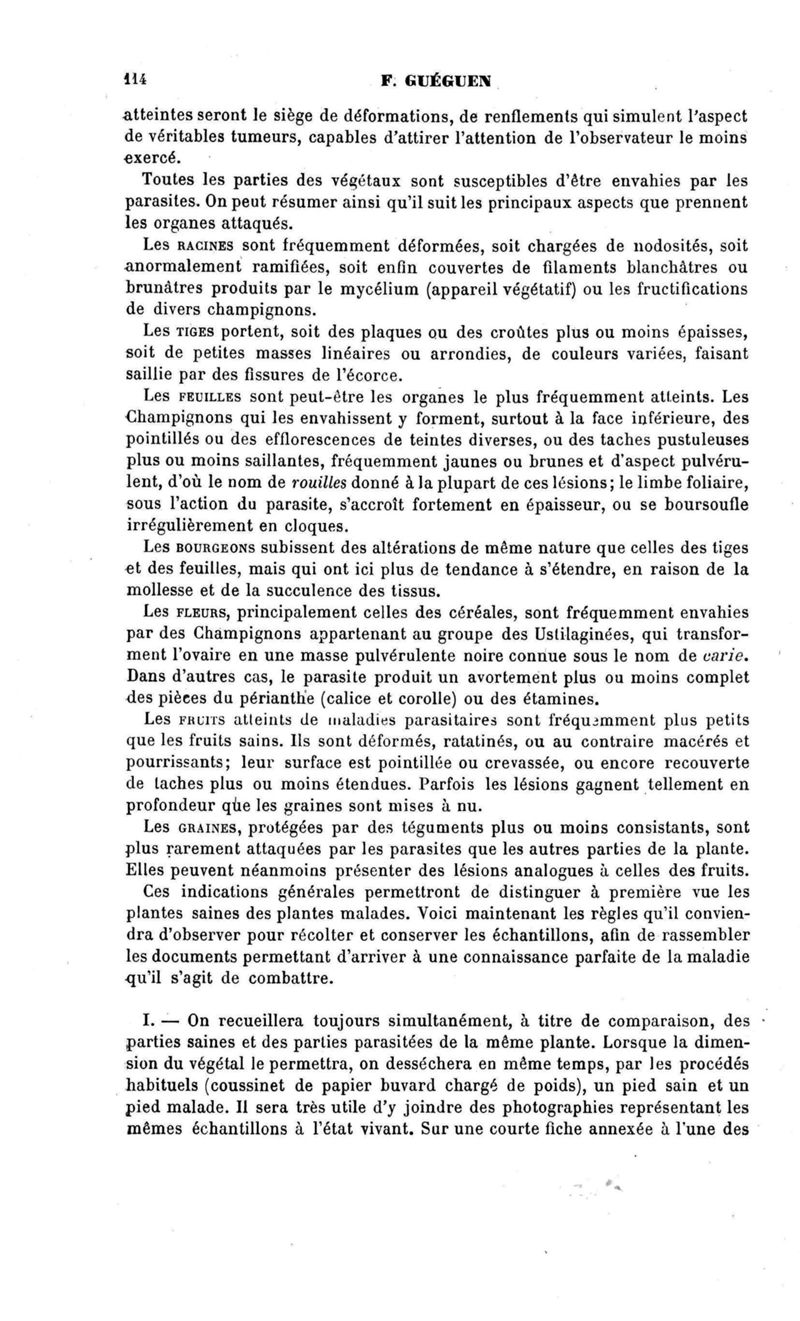 114 F. GUÉGUEN

atteintes seront le siège de déformations, de renflements qui simulent l'aspect de véritables tumeurs, capables d'attirer l'attention de l'observateur le moins exercé.

Toutes les parties des végétaux sont susceptibles d'être envahies par les parasites. On peut résumer ainsi qu'il suit les principaux aspects que prennent les organes attaqués.

Les RACINES sont fréquemment déformées, soit chargées de nodosités, soit anormalement ramifiées, soit enfin couvertes de filaments blanchâtres ou brunâtres produits par le mycélium (appareil végétatif) ou les fructifications de divers champignons.

Les TIGES portent, soit des plaques ou des croûtes plus ou moins épaisses, soit de petites masses linéaires ou arrondies, de couleurs variées, faisant saillie par des fissures de l'écorce.

Les FEUILLES sont peut-être les organes le plus fréquemment atteints. Les Champignons qui les envahissent y forment, surtout à la face inférieure, des pointillés ou des efflorescences de teintes diverses, ou des taches pustuleuses plus ou moins saillantes, fréquemment jaunes ou brunes et d'aspect pulvérulent, d'où le nom de rouilles donné à la plupart de ces lésions; le limbe foliaire, sous l'action du parasite, s'accroît fortement en épaisseur, ou se boursoufle irrégulièrement en cloques.

Les BOURGEONS subissent des altérations de même nature que celles des tiges et des feuilles, mais qui ont ici plus de tendance à s'étendre, en raison de la mollesse et de la succulence des tissus.

Les FLEURS, principalement celles des céréales, sont fréquemment envahies par des Champignons appartenant au groupe des Ustilaginées, qui transforment l'ovaire en une masse pulvérulente noire connue sous le nom de carie. Dans d'autres cas, le parasite produit un avortement plus ou moins complet des pièces du périanthe (calice et corolle) ou des étamines.

Les FRUITS atteints de maladies parasitaires sont fréquemment plus petits que les fruits sains. Ils sont déformés, ratatinés, ou au contraire macérés et pourrissants; leur surface est pointillée ou crevassée, ou encore recouverte de taches plus ou moins étendues. Parfois les lésions gagnent tellement en profondeur que les graines sont mises à nu.

Les GRAINES, protégées par des téguments plus ou moins consistants, sont plus rarement attaquées par les parasites que les autres parties de la plante. Elles peuvent néanmoins présenter des lésions analogues à celles des fruits.

Ces indications générales permettront de distinguer à première vue les plantes saines des plantes malades. Voici maintenant les règles qu'il conviendra d'observer pour récolter et conserver les échantillons, afin de rassembler les documents permettant d'arriver à une connaissance parfaite de la maladie qu'il s'agit de combattre.

I. — On recueillera toujours simultanément, à titre de comparaison, des parties saines et des parties parasitées de la même plante. Lorsque la dimension du végétal le permettra, on desséchera en même temps, par les procédés habituels (coussinet de papier buvard chargé de poids), un pied sain et un pied malade. Il sera très utile d'y joindre des photographies représentant les mêmes échantillons à l'état vivant. Sur une courte fiche annexée à l'une des